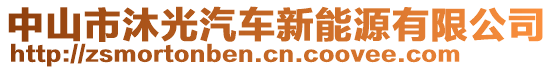 中山市沐光汽车新能源有限公司
http://zsmortonben.cn.coovee.com